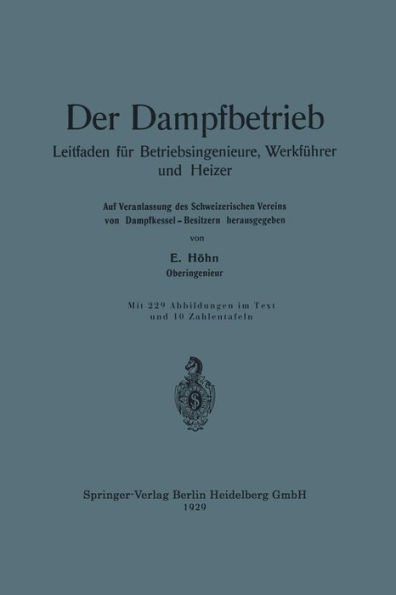 Der Dampfbetrieb

Leitfaden für Betriebsingenieure, Werkführer und Heizer

Auf Veranlassung des Schweizerischen Vereins von Dampfkessel-Besitzern herausgegeben

von

E. Höhn
Oberingenieur

Mit 229 Abbildungen im Text und 10 Zahlentafeln

Springer-Verlag Berlin Heidelberg GmbH
1929